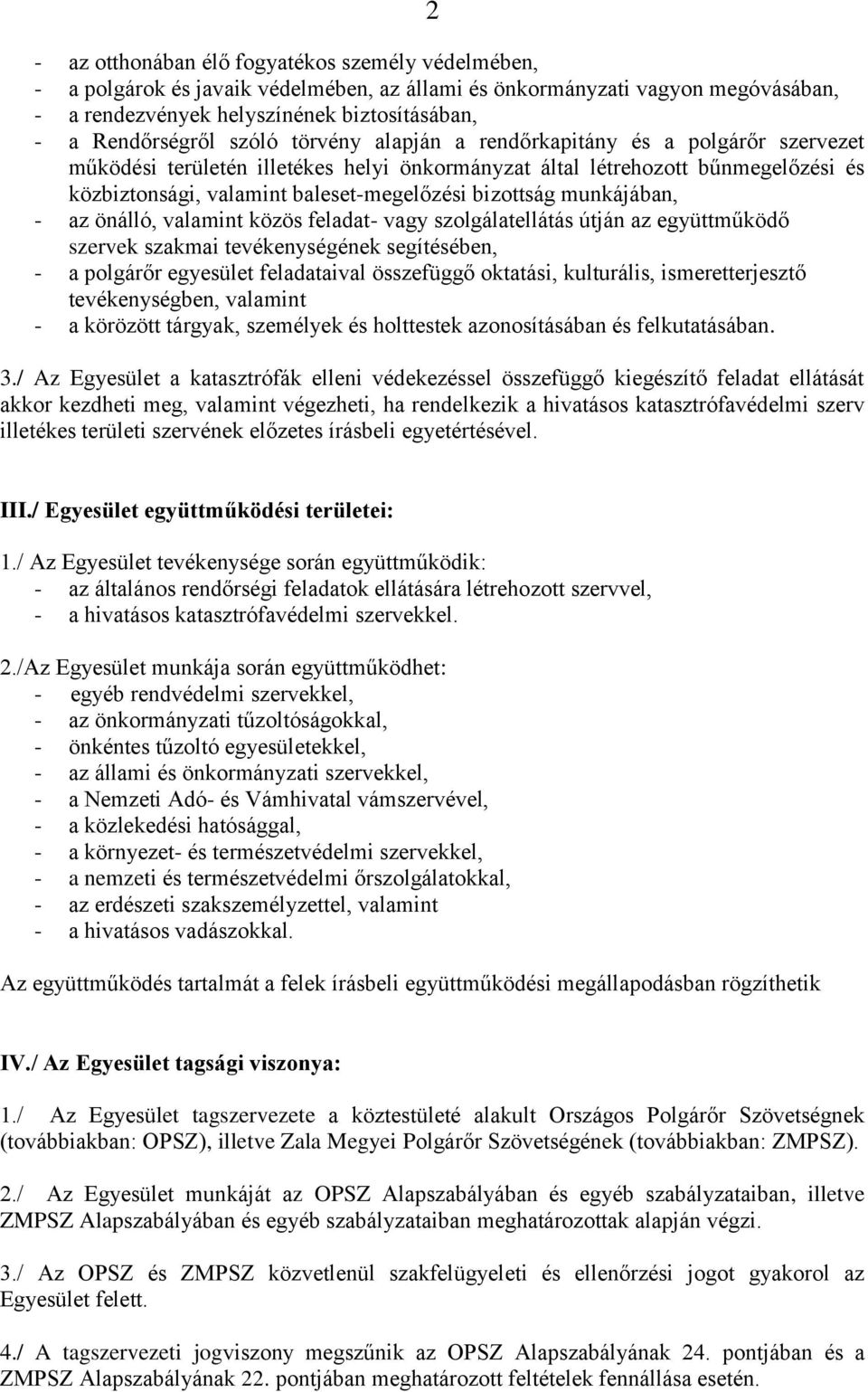 2

- az otthonában élő fogyatékos személy védelmében,
- a polgárok és javaik védelmében, az állami és önkormányzati vagyon megóvásában,
- a rendezvények helyszínének biztosításában,
- a Rendőrségről szóló törvény alapján a rendőrkapitány és a polgárőr szervezet működési területén illetékes helyi önkormányzat által létrehozott bűnmegelőzési és közbiztonsági, valamint baleset-megelőzési bizottság munkájában,
- az önálló, valamint közös feladat- vagy szolgálatellátás útján az együttműködő szervek szakmai tevékenységének segítésében,
- a polgárőr egyesület feladataival összefüggő oktatási, kulturális, ismeretterjesztő tevékenységben, valamint
- a körözött tárgyak, személyek és holttestek azonosításában és felkutatásában.

3./ Az Egyesület a katasztrófák elleni védekezéssel összefüggő kiegészítő feladat ellátását akkor kezdheti meg, valamint végezheti, ha rendelkezik a hivatásos katasztrófavédelmi szerv illetékes területi szervének előzetes írásbeli egyetértésével.

III./ Egyesület együttműködési területei:

1./ Az Egyesület tevékenysége során együttműködik:
- az általános rendőrségi feladatok ellátására létrehozott szervvel,
- a hivatásos katasztrófavédelmi szervekkel.

2./Az Egyesület munkája során együttműködhet:
- egyéb rendvédelmi szervekkel,
- az önkormányzati tűzoltóságokkal,
- önkéntes tűzoltó egyesületekkel,
- az állami és önkormányzati szervekkel,
- a Nemzeti Adó- és Vámhivatal vámszervével,
- a közlekedési hatósággal,
- a környezet- és természetvédelmi szervekkel,
- a nemzeti és természetvédelmi őrszolgálatokkal,
- az erdészeti szakszemélyzettel, valamint
- a hivatásos vadászokkal.

Az együttműködés tartalmát a felek írásbeli együttműködési megállapodásban rögzíthetik

IV./ Az Egyesület tagsági viszonya:

1./ Az Egyesület tagszervezete a köztestületé alakult Országos Polgárőr Szövetségnek (továbbiakban: OPSZ), illetve Zala Megyei Polgárőr Szövetségének (továbbiakban: ZMPSZ).

2./ Az Egyesület munkáját az OPSZ Alapszabályában és egyéb szabályzataiban, illetve ZMPSZ Alapszabályában és egyéb szabályzataiban meghatározottak alapján végzi.

3./ Az OPSZ és ZMPSZ közvetlenül szakfelügyeleti és ellenőrzési jogot gyakorol az Egyesület felett.

4./ A tagszervezeti jogviszony megszűnik az OPSZ Alapszabályának 24. pontjában és a ZMPSZ Alapszabályának 22. pontjában meghatározott feltételek fennállása esetén.